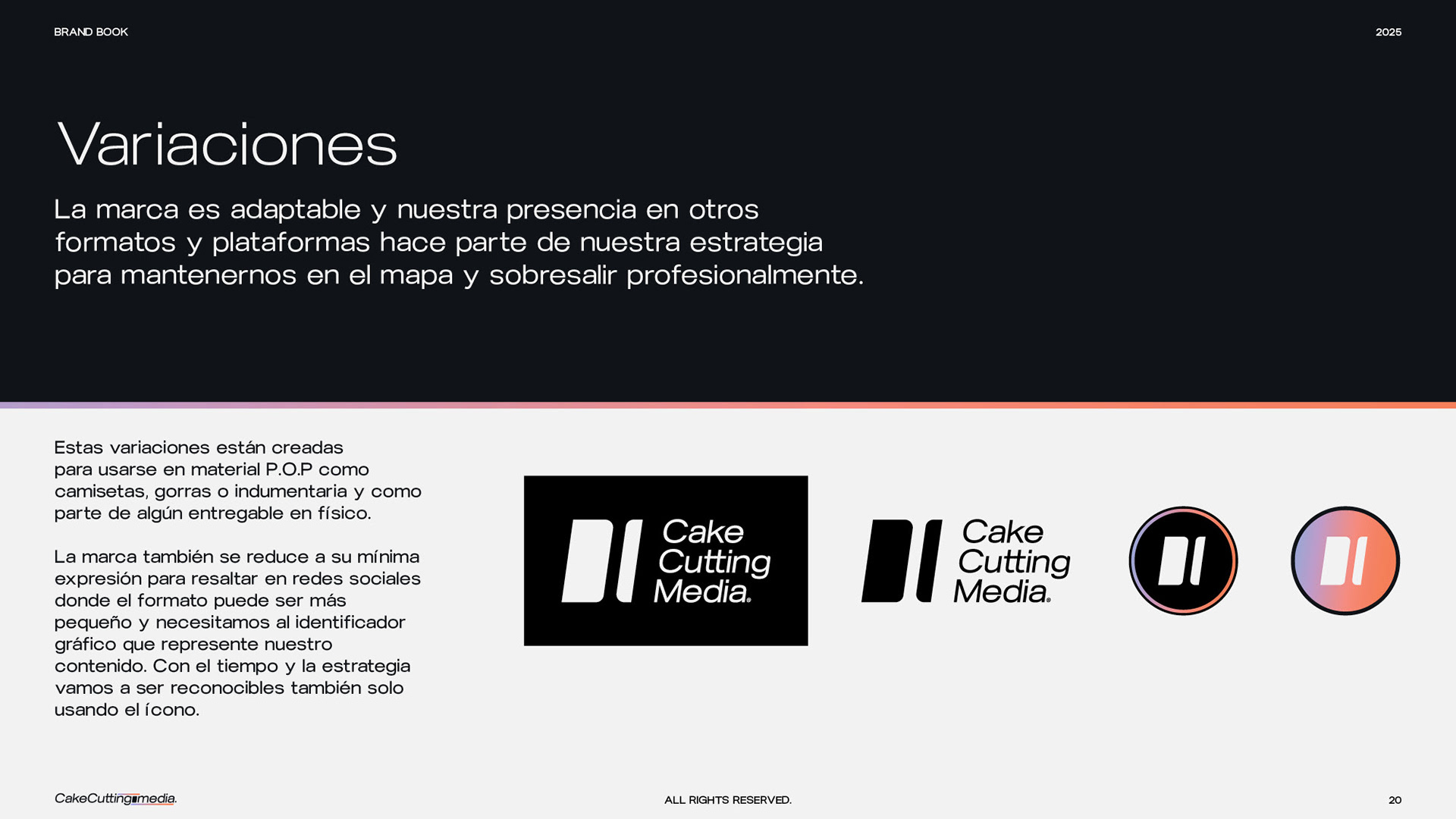 BRAND BOOK

2025

Variaciones

La marca es adaptable y nuestra presencia en otros formatos y plataformas hace parte de nuestra estrategia para mantenernos en el mapa y sobresalir profesionalmente.

Estas variaciones están creadas para usarse en material P.O.P como camisetas, gorras o indumentaria y como parte de algún entregable en físico.

La marca también se reduce a su mínima expresión para resaltar en redes sociales donde el formato puede ser más pequeño y necesitamos al identificador gráfico que represente nuestro contenido. Con el tiempo y la estrategia vamos a ser reconocibles también solo usando el ícono.

Cake Cutting Media.

Cake Cutting Media.

CakeCuttingmedia.

ALL RIGHTS RESERVED.

20